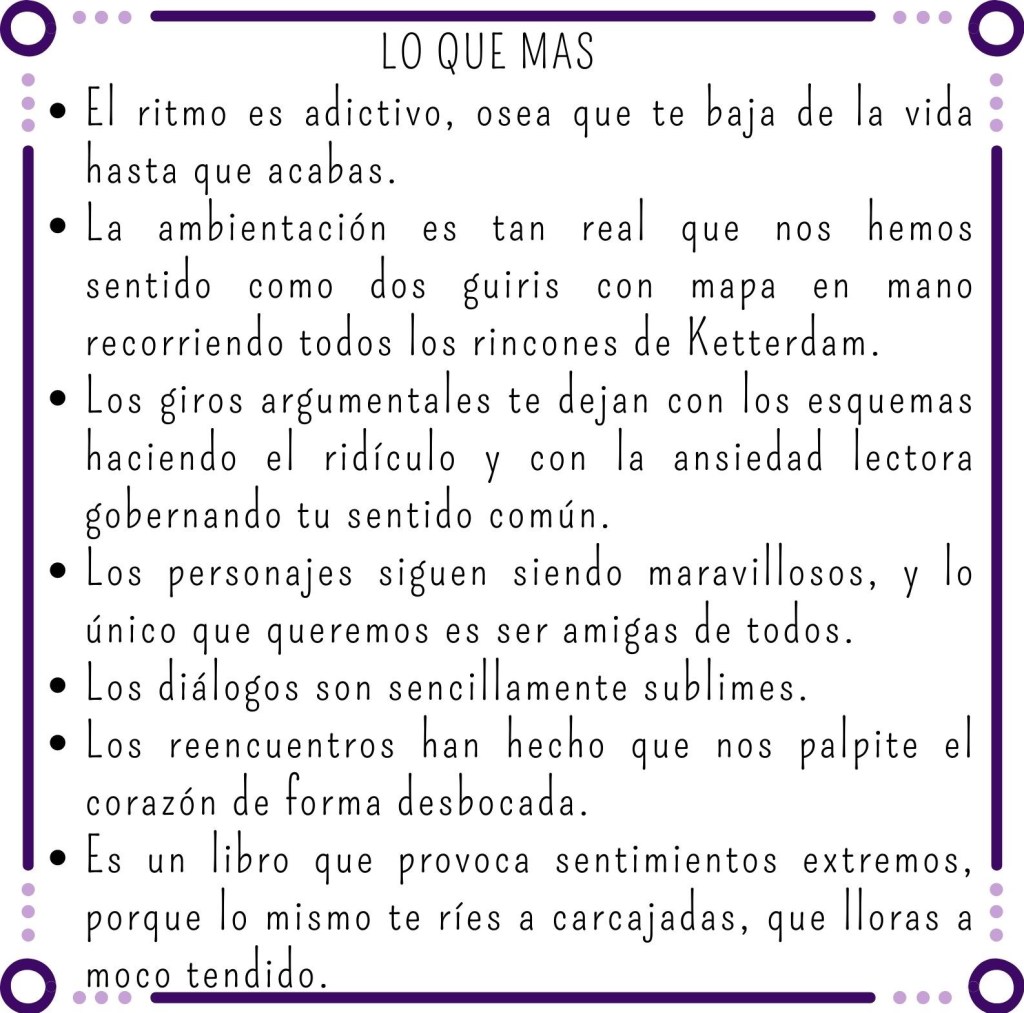 LO QUE MAS

• El ritmo es adictivo, osea que te baja de la vida hasta que acabas.
• La ambientación es tan real que nos hemos sentido como dos guiris con mapa en mano recorriendo todos los rincones de Ketterdam.
• Los giros argumentales te dejan con los esquemas haciendo el ridículo y con la ansiedad lectora gobernando tu sentido común.
• Los personajes siguen siendo maravillosos, y lo único que queremos es ser amigas de todos.
• Los diálogos son sencillamente sublimes.
• Los reencuentros han hecho que nos palpite el corazón de forma desbocada.
• Es un libro que provoca sentimientos extremos, porque lo mismo te ríes a carcajadas, que lloras a moco tendido.